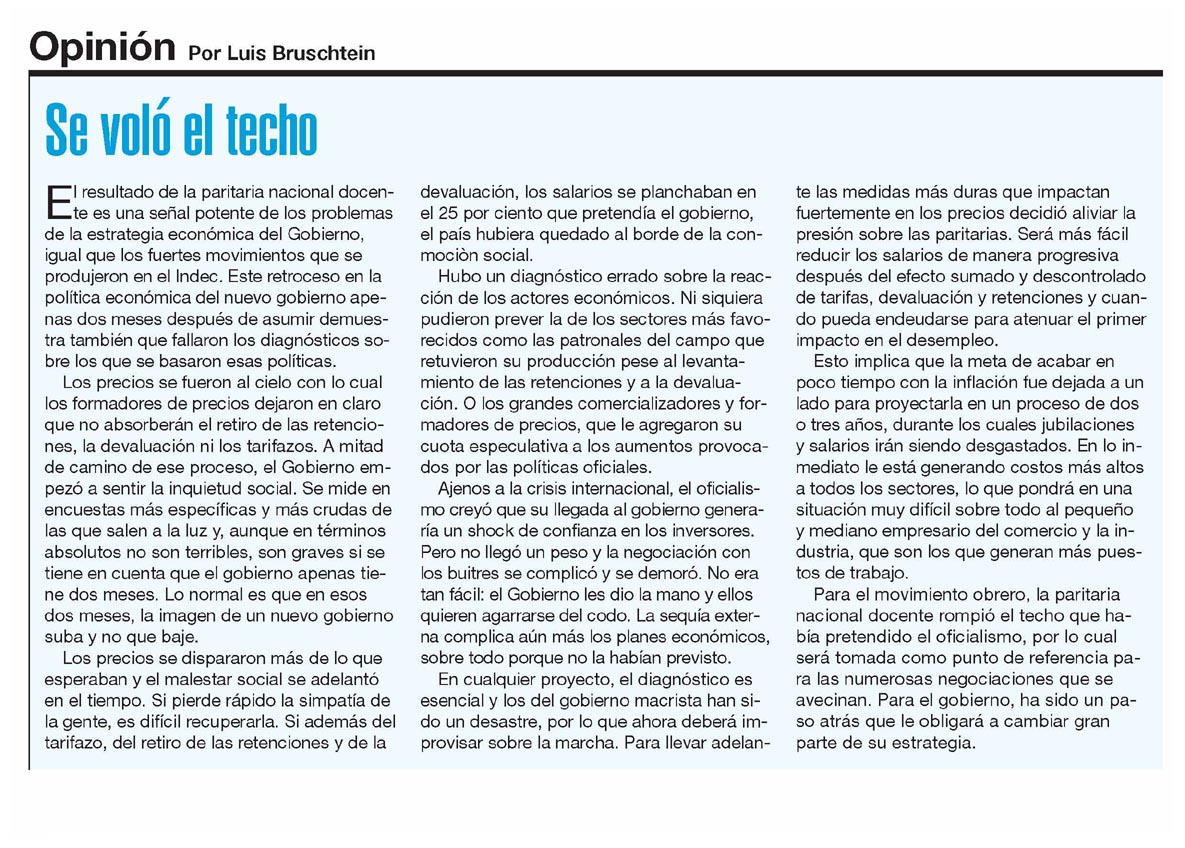 Opinión Por Luis Bruschtein

Se voló el techo

El resultado de la paritaria nacional docente es una señal potente de los problemas de la estrategia económica del Gobierno, igual que los fuertes movimientos que se produjeron en el Indec. Este retroceso en la política económica del nuevo gobierno apenas dos meses después de asumir demuestra también que fallaron los diagnósticos sobre los que se basaron esas políticas.

Los precios se fueron al cielo con lo cual los formadores de precios dejaron en claro que no absorberán el retiro de las retenciones, la devaluación ni los tarifazos. A mitad de camino de ese proceso, el Gobierno empezó a sentir la inquietud social. Se mide en encuestas más específicas y más crudas de las que salen a la luz y, aunque en términos absolutos no son terribles, son graves si se tiene en cuenta que el gobierno apenas tiene dos meses. Lo normal es que en esos dos meses, la imagen de un nuevo gobierno suba y no que baje.

Los precios se dispararon más de lo que esperaban y el malestar social se adelantó en el tiempo. Si pierde rápido la simpatía de la gente, es difícil recuperarla. Si además del tarifazo, del retiro de las retenciones y de la devaluación, los salarios se planchaban en el 25 por ciento que pretendía el gobierno, el país hubiera quedado al borde de la conmociòn social.

Hubo un diagnóstico errado sobre la reacción de los actores económicos. Ni siquiera pudieron prever la de los sectores más favorecidos como las patronales del campo que retuvieron su producción pese al levantamiento de las retenciones y a la devaluación. O los grandes comercializadores y formadores de precios, que le agregaron su cuota especulativa a los aumentos provocados por las políticas oficiales.

Ajenos a la crisis internacional, el oficialismo creyó que su llegada al gobierno generaría un shock de confianza en los inversores. Pero no llegó un peso y la negociación con los buitres se complicó y se demoró. No era tan fácil: el Gobierno les dio la mano y ellos quieren agarrarse del codo. La sequía externa complica aún más los planes económicos, sobre todo porque no la habían previsto.

En cualquier proyecto, el diagnóstico es esencial y los del gobierno macrista han sido un desastre, por lo que ahora deberá improvisar sobre la marcha. Para llevar adelante las medidas más duras que impactan fuertemente en los precios decidió aliviar la presión sobre las paritarias. Será más fácil reducir los salarios de manera progresiva después del efecto sumado y descontrolado de tarifas, devaluación y retenciones y cuando pueda endeudarse para atenuar el primer impacto en el desempleo.

Esto implica que la meta de acabar en poco tiempo con la inflación fue dejada a un lado para proyectarla en un proceso de dos o tres años, durante los cuales jubilaciones y salarios irán siendo desgastados. En lo inmediato le está generando costos más altos a todos los sectores, lo que pondrá en una situación muy difícil sobre todo al pequeño y mediano empresario del comercio y la industria, que son los que generan más puestos de trabajo.

Para el movimiento obrero, la paritaria nacional docente rompió el techo que había pretendido el oficialismo, por lo cual será tomada como punto de referencia para las numerosas negociaciones que se avecinan. Para el gobierno, ha sido un paso atrás que le obligará a cambiar gran parte de su estrategia.